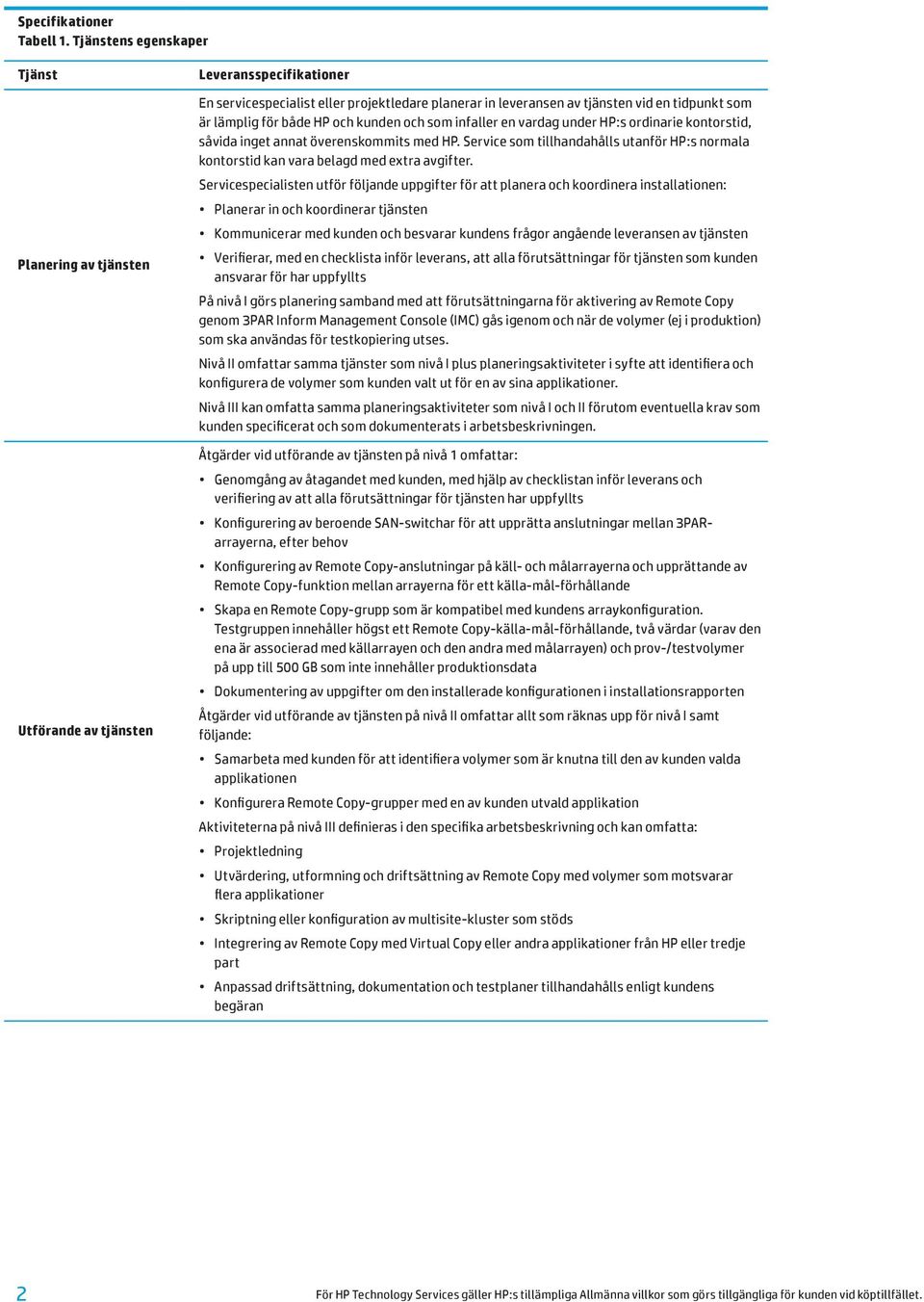 Specifikationer
Tabell 1. Tjänstens egenskaper

| Tjänst | Leveransspecifikationer |
|---|---|
| Planering av tjänsten | En servicespecialist eller projektledare planerar in leveransen av tjänsten vid en tidpunkt som är lämplig för både HP och kunden och som infaller en vardag under HP:s ordinarie kontorstid, såvida inget annat överenskommits med HP. Service som tillhandahålls utanför HP:s normala kontorstid kan vara belagd med extra avgifter. Servicespecialisten utför följande uppgifter för att planera och koordinera installationen: • Planerar in och koordinerar tjänsten • Kommunicerar med kunden och besvarar kundens frågor angående leveransen av tjänsten • Verifierar, med en checklista inför leverans, att alla förutsättningar för tjänsten som kunden ansvarar för har uppfyllts På nivå I görs planering samband med att förutsättningarna för aktivering av Remote Copy genom 3PAR Inform Management Console (IMC) gås igenom och när de volymer (ej i produktion) som ska användas för testkopiering utses. Nivå II omfattar samma tjänster som nivå I plus planeringsaktiviteter i syfte att identifiera och konfigurera de volymer som kunden valt ut för en av sina applikationer. Nivå III kan omfatta samma planeringsaktiviteter som nivå I och II förutom eventuella krav som kunden specificerat och som dokumenterats i arbetsbeskrivningen. |
| Utförande av tjänsten | Åtgärder vid utförande av tjänsten på nivå 1 omfattar: • Genomgång av åtagandet med kunden, med hjälp av checklistan inför leverans och verifiering av att alla förutsättningar för tjänsten har uppfyllts • Konfigurering av beroende SAN-switchar för att upprätta anslutningar mellan 3PAR-arrayerna, efter behov • Konfigurering av Remote Copy-anslutningar på käll- och målarrayerna och upprättande av Remote Copy-funktion mellan arrayerna för ett källa-mål-förhållande • Skapa en Remote Copy-grupp som är kompatibel med kundens arraykonfiguration. Testgruppen innehåller högst ett Remote Copy-källa-mål-förhållande, två värdar (varav den ena är associerad med källarrayen och den andra med målarrayen) och prov-/testvolymer på upp till 500 GB som inte innehåller produktionsdata • Dokumentering av uppgifter om den installerade konfigurationen i installationsrapporten Åtgärder vid utförande av tjänsten på nivå II omfattar allt som räknas upp för nivå I samt följande: • Samarbeta med kunden för att identifiera volymer som är knutna till den av kunden valda applikationen • Konfigurera Remote Copy-grupper med en av kunden utvald applikation Aktiviteterna på nivå III definieras i den specifika arbetsbeskrivning och kan omfatta: • Projektledning • Utvärdering, utformning och driftsättning av Remote Copy med volymer som motsvarar flera applikationer • Skriptning eller konfiguration av multisite-kluster som stöds • Integrering av Remote Copy med Virtual Copy eller andra applikationer från HP eller tredje part • Anpassad driftsättning, dokumentation och testplaner tillhandahålls enligt kundens begäran |

2

För HP Technology Services gäller HP:s tillämpliga Allmänna villkor som görs tillgängliga för kunden vid köptillfället.